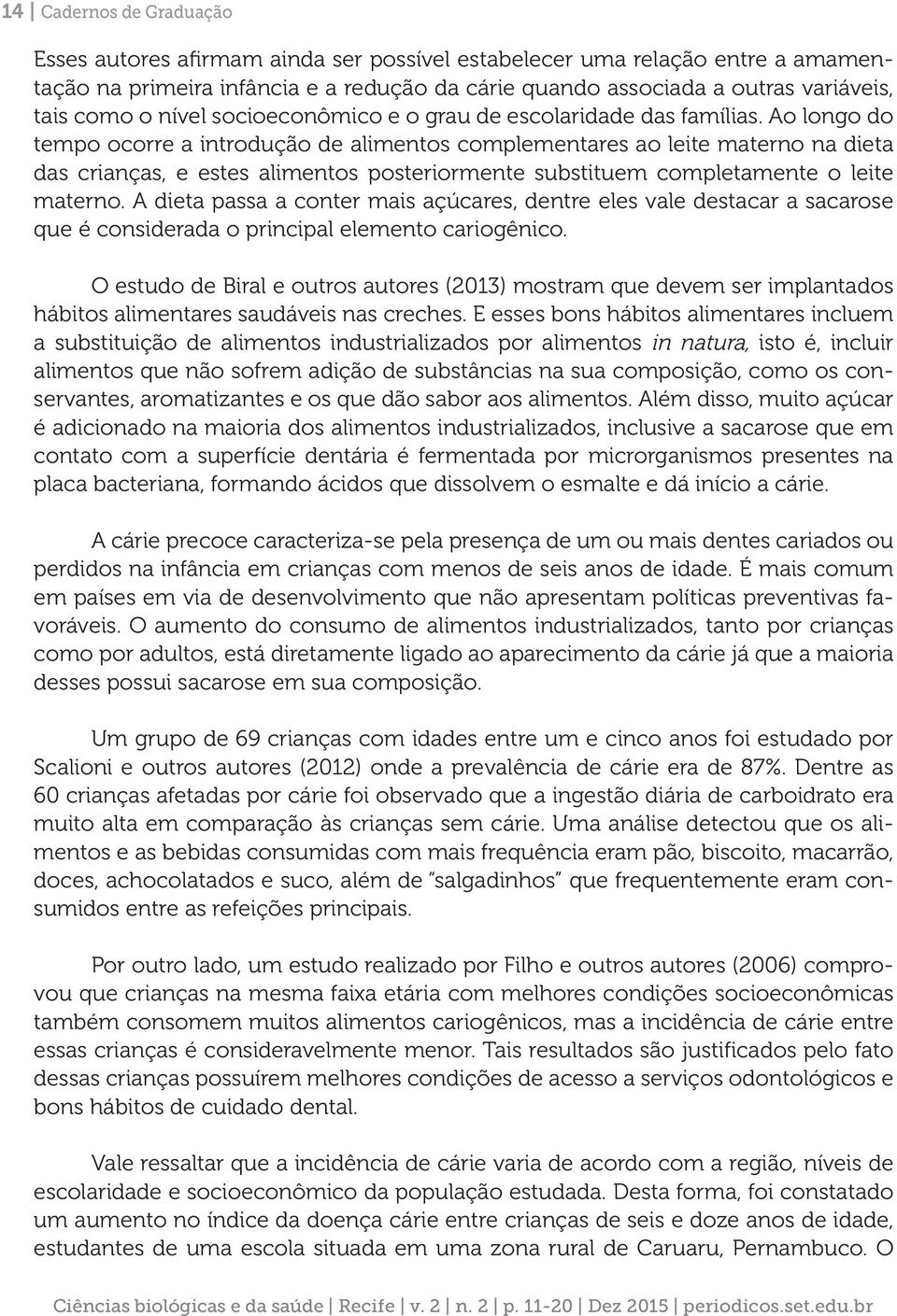 14 | Cadernos de Graduação

Esses autores afirmam ainda ser possível estabelecer uma relação entre a amamentação na primeira infância e a redução da cárie quando associada a outras variáveis, tais como o nível socioeconômico e o grau de escolaridade das famílias. Ao longo do tempo ocorre a introdução de alimentos complementares ao leite materno na dieta das crianças, e estes alimentos posteriormente substituem completamente o leite materno. A dieta passa a conter mais açúcares, dentre eles vale destacar a sacarose que é considerada o principal elemento cariogênico.

O estudo de Biral e outros autores (2013) mostram que devem ser implantados hábitos alimentares saudáveis nas creches. E esses bons hábitos alimentares incluem a substituição de alimentos industrializados por alimentos in natura, isto é, incluir alimentos que não sofrem adição de substâncias na sua composição, como os conservantes, aromatizantes e os que dão sabor aos alimentos. Além disso, muito açúcar é adicionado na maioria dos alimentos industrializados, inclusive a sacarose que em contato com a superfície dentária é fermentada por microrganismos presentes na placa bacteriana, formando ácidos que dissolvem o esmalte e dá início a cárie.

A cárie precoce caracteriza-se pela presença de um ou mais dentes cariados ou perdidos na infância em crianças com menos de seis anos de idade. É mais comum em países em via de desenvolvimento que não apresentam políticas preventivas favoráveis. O aumento do consumo de alimentos industrializados, tanto por crianças como por adultos, está diretamente ligado ao aparecimento da cárie já que a maioria desses possui sacarose em sua composição.

Um grupo de 69 crianças com idades entre um e cinco anos foi estudado por Scalioni e outros autores (2012) onde a prevalência de cárie era de 87%. Dentre as 60 crianças afetadas por cárie foi observado que a ingestão diária de carboidrato era muito alta em comparação às crianças sem cárie. Uma análise detectou que os alimentos e as bebidas consumidas com mais frequência eram pão, biscoito, macarrão, doces, achocolatados e suco, além de "salgadinhos" que frequentemente eram consumidos entre as refeições principais.

Por outro lado, um estudo realizado por Filho e outros autores (2006) comprovou que crianças na mesma faixa etária com melhores condições socioeconômicas também consomem muitos alimentos cariogênicos, mas a incidência de cárie entre essas crianças é consideravelmente menor. Tais resultados são justificados pelo fato dessas crianças possuírem melhores condições de acesso a serviços odontológicos e bons hábitos de cuidado dental.

Vale ressaltar que a incidência de cárie varia de acordo com a região, níveis de escolaridade e socioeconômico da população estudada. Desta forma, foi constatado um aumento no índice da doença cárie entre crianças de seis e doze anos de idade, estudantes de uma escola situada em uma zona rural de Caruaru, Pernambuco. O

Ciências biológicas e da saúde | Recife | v. 2 | n. 2 | p. 11-20 | Dez 2015 | periodicos.set.edu.br